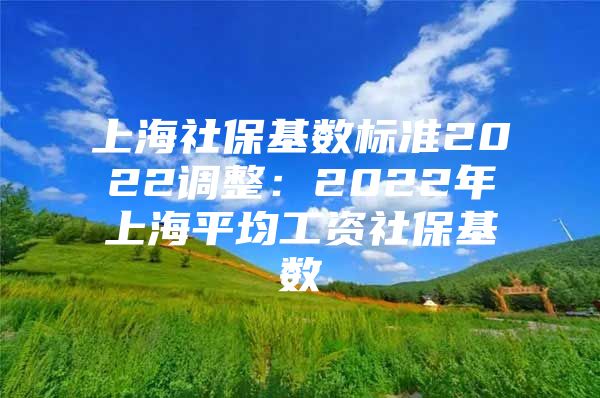 上海社保基数标准2022调整：2022年上海平均工资社保基数